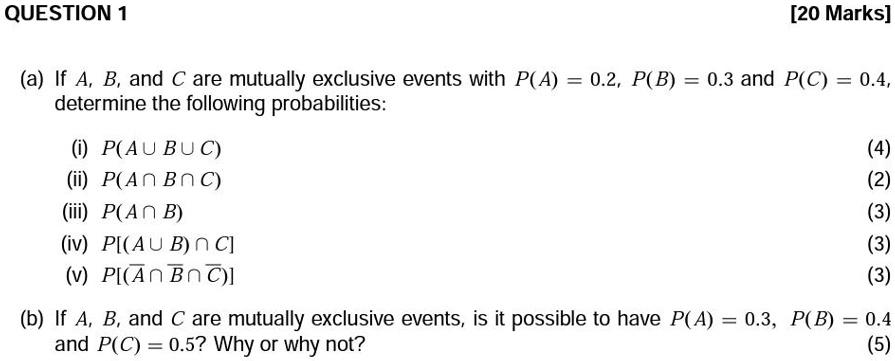 QUESTION 1

[20 Marks]

(a) If $A$, $B$, and $C$ are mutually exclusive events with $P(A) = 0.2$, $P(B) = 0.3$ and $P(C) = 0.4$, determine the following probabilities:

(i) $P(A \cup B \cup C)$ (4)

(ii) $P(A \cap B \cap C)$ (2)

(iii) $P(A \cap B)$ (3)

(iv) $P[(A \cup B) \cap C]$ (3)

(v) $P[(\overline{A} \cap \overline{B} \cap \overline{C})]$ (3)

(b) If $A$, $B$, and $C$ are mutually exclusive events, is it possible to have $P(A) = 0.3$, $P(B) = 0.4$ and $P(C) = 0.5$? Why or why not? (5)